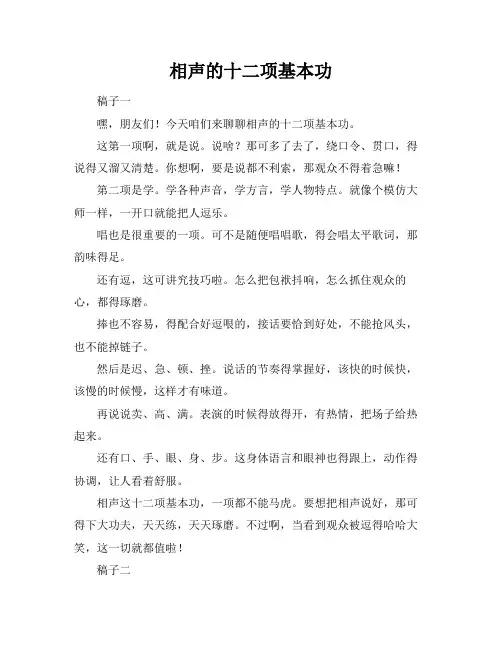 相声的十二项基本功

稿子一

嘿，朋友们！今天咱们来聊聊相声的十二项基本功。

这第一项啊，就是说。说啥？那可多了去了，绕口令、贯口，得说得又溜又清楚。你想啊，要是说都不利索，那观众不得着急嘛！

第二项是学。学各种声音，学方言，学人物特点。就像个模仿大师一样，一开口就能把人逗乐。

唱也是很重要的一项。可不是随便唱唱歌，得会唱太平歌词，那韵味得足。

还有逗，这可讲究技巧啦。怎么把包袱抖响，怎么抓住观众的心，都得琢磨。

捧也不容易，得配合好逗哏的，接话要恰到好处，不能抢风头，也不能掉链子。

然后是迟、急、顿、挫。说话的节奏得掌握好，该快的时候快，该慢的时候慢，这样才有味道。

再说说卖、高、满。表演的时候得放得开，有热情，把场子给热起来。

还有口、手、眼、身、步。这身体语言和眼神也得跟上，动作得协调，让人看着舒服。

相声这十二项基本功，一项都不能马虎。要想把相声说好，那可得下大功夫，天天练，天天琢磨。不过啊，当看到观众被逗得哈哈大笑，这一切就都值啦！

稿子二